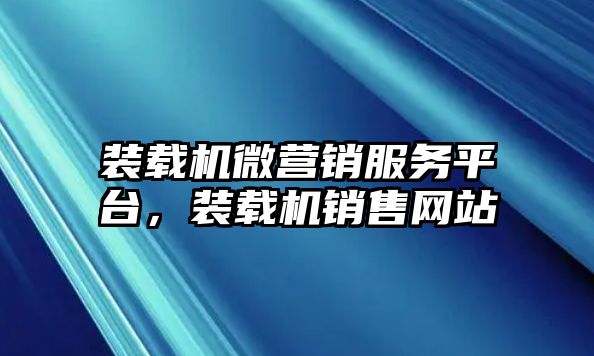 装载机微营销服务平台，装载机销售网站